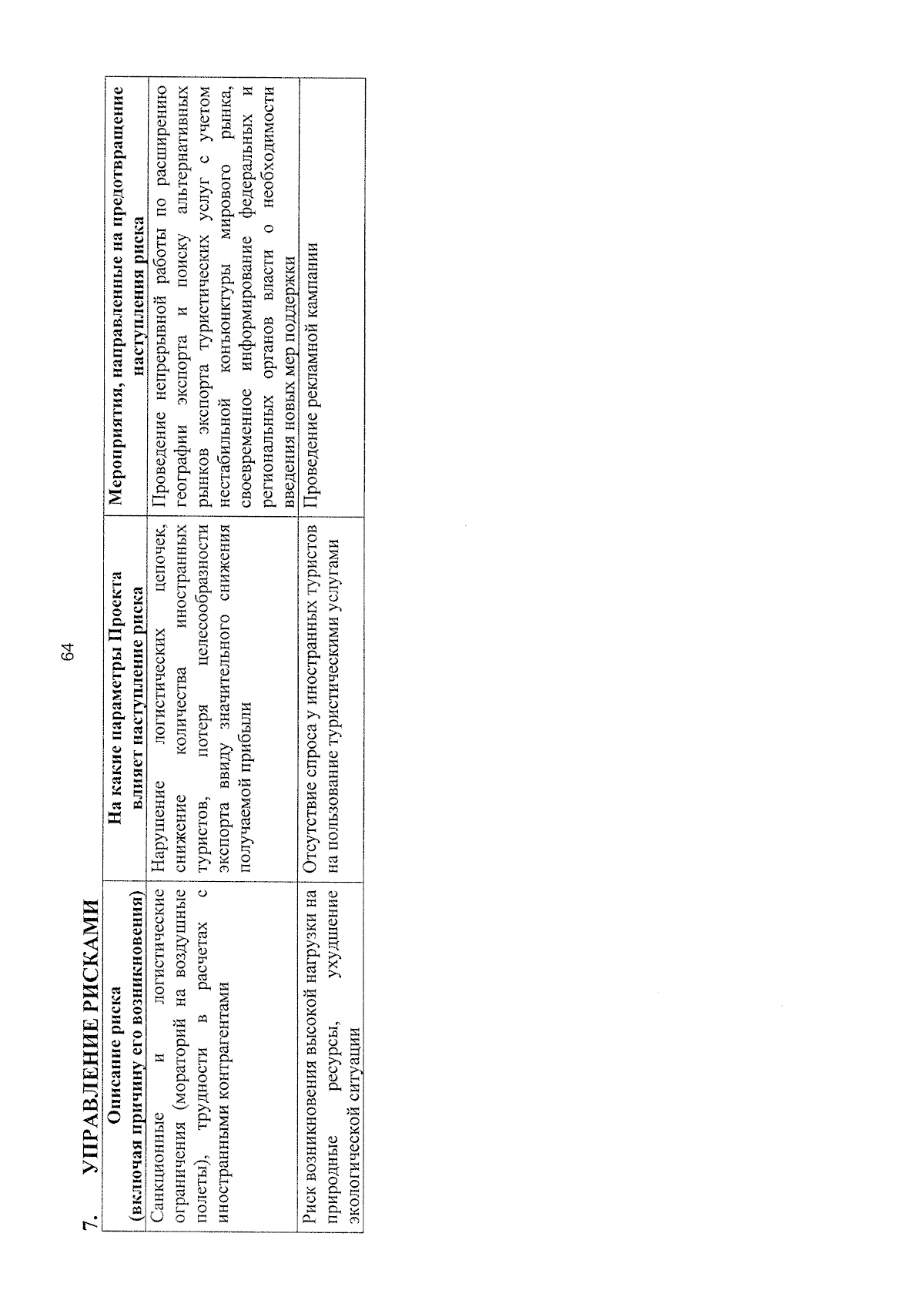 64

7. УПРАВЛЕНИЕ РИСКАМИ

| Описание риска (включая причину его возникновения) | На какие параметры Проекта влияет наступление риска | Мероприятия, направленные на предотвращение наступления риска |
|---|---|---|
| Санкционные и логистические ограничения (мораторий на воздушные полеты), трудности в расчетах с иностранными контрагентами | Нарушение логистических цепочек, снижение количества иностранных туристов, потеря целесообразности экспорта ввиду значительного снижения получаемой прибыли | Проведение непрерывной работы по расширению географии экспорта и поиску альтернативных рынков экспорта туристических услуг с учетом нестабильной конъюнктуры мирового рынка, своевременное информирование федеральных и региональных органов власти о необходимости введения новых мер поддержки |
| Риск возникновения высокой нагрузки на природные ресурсы, ухудшение экологической ситуации | Отсутствие спроса у иностранных туристов на пользование туристическими услугами | Проведение рекламной кампании |